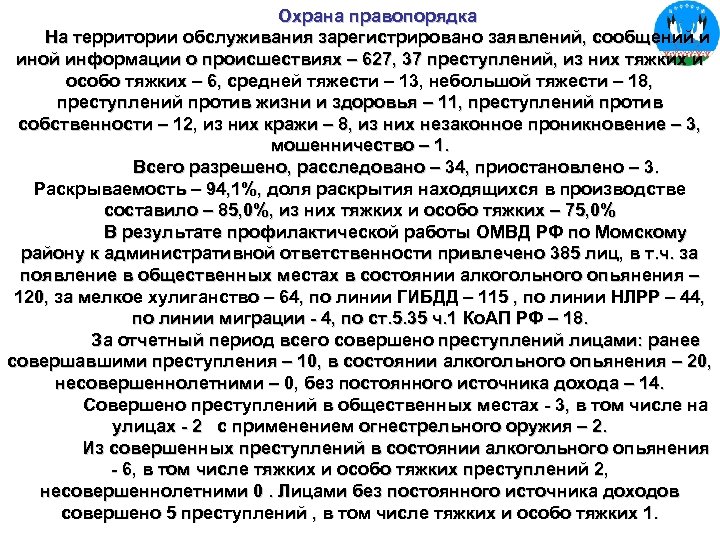 Охрана правопорядка

На территории обслуживания зарегистрировано заявлений, сообщений и иной информации о происшествиях – 627, 37 преступлений, из них тяжких и особо тяжких – 6, средней тяжести – 13, небольшой тяжести – 18, преступлений против жизни и здоровья – 11, преступлений против собственности – 12, из них кражи – 8, из них незаконное проникновение – 3, мошенничество – 1.

Всего разрешено, расследовано – 34, приостановлено – 3. Раскрываемость – 94,1%, доля раскрытия находящихся в производстве составило – 85,0%, из них тяжких и особо тяжких – 75,0%

В результате профилактической работы ОМВД РФ по Момскому району к административной ответственности привлечено 385 лиц, в т.ч. за появление в общественных местах в состоянии алкогольного опьянения – 120, за мелкое хулиганство – 64, по линии ГИБДД – 115 , по линии НЛРР – 44, по линии миграции - 4, по ст.5.35 ч.1 КоАП РФ – 18.

За отчетный период всего совершено преступлений лицами: ранее совершавшими преступления – 10, в состоянии алкогольного опьянения – 20, несовершеннолетними – 0, без постоянного источника дохода – 14.

Совершено преступлений в общественных местах - 3, в том числе на улицах - 2 с применением огнестрельного оружия – 2.

Из совершенных преступлений в состоянии алкогольного опьянения - 6, в том числе тяжких и особо тяжких преступлений 2, несовершеннолетними 0 . Лицами без постоянного источника доходов совершено 5 преступлений , в том числе тяжких и особо тяжких 1.